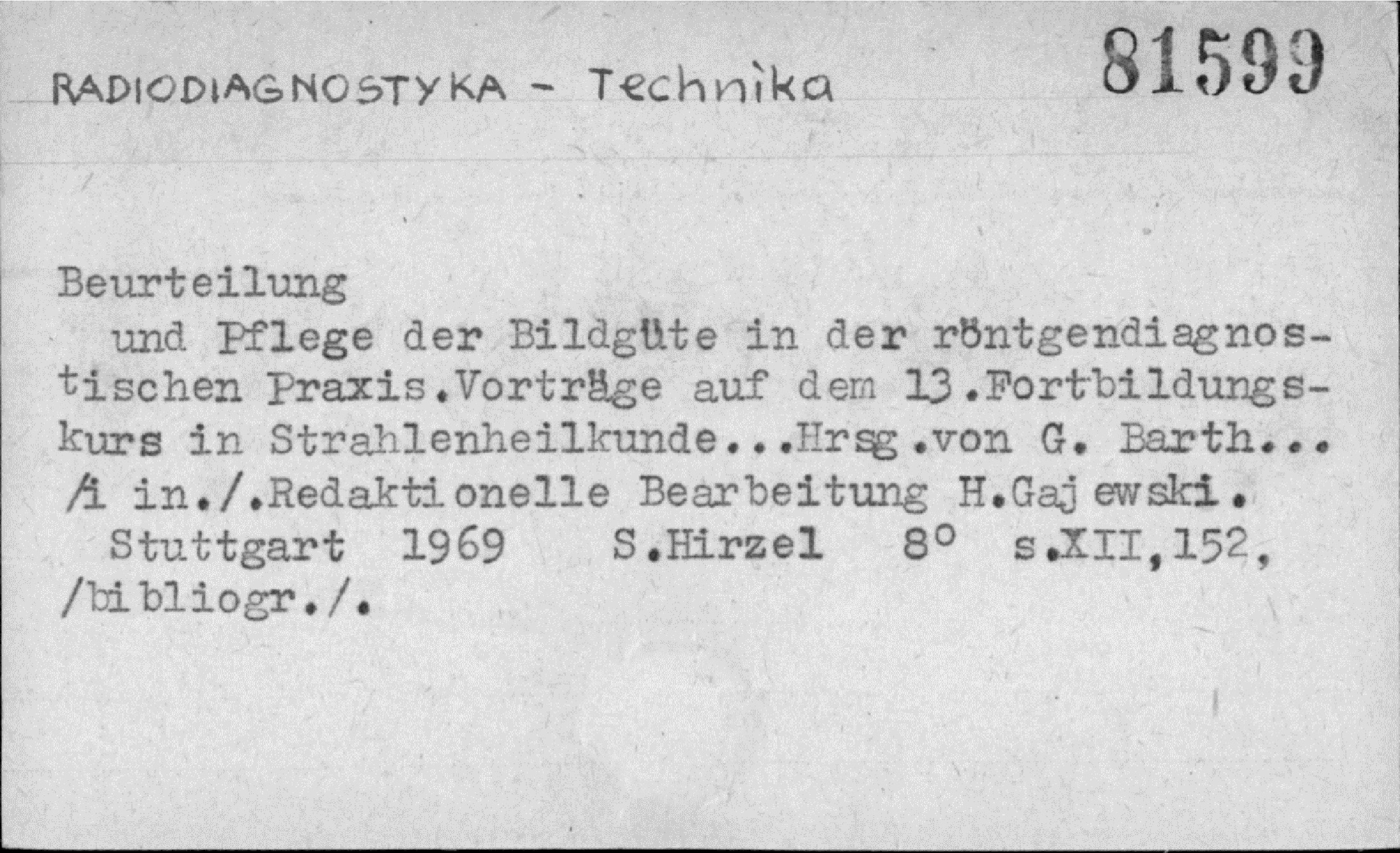 RADIODIAGNOSTYKA - Technika 81599

Beurteilung

und Pflege der Bildgüte in der röntgendiagnostischen Praxis.Vorträge auf dem 13.Fortbildungskurs in Strahlenheilkunde...Hrsg.von G. Barth... /i in./.Redaktionelle Bearbeitung H.Gajewski.

Stuttgart 1969 S.Hirzel 8° s.XII,152, /bibliogr./.